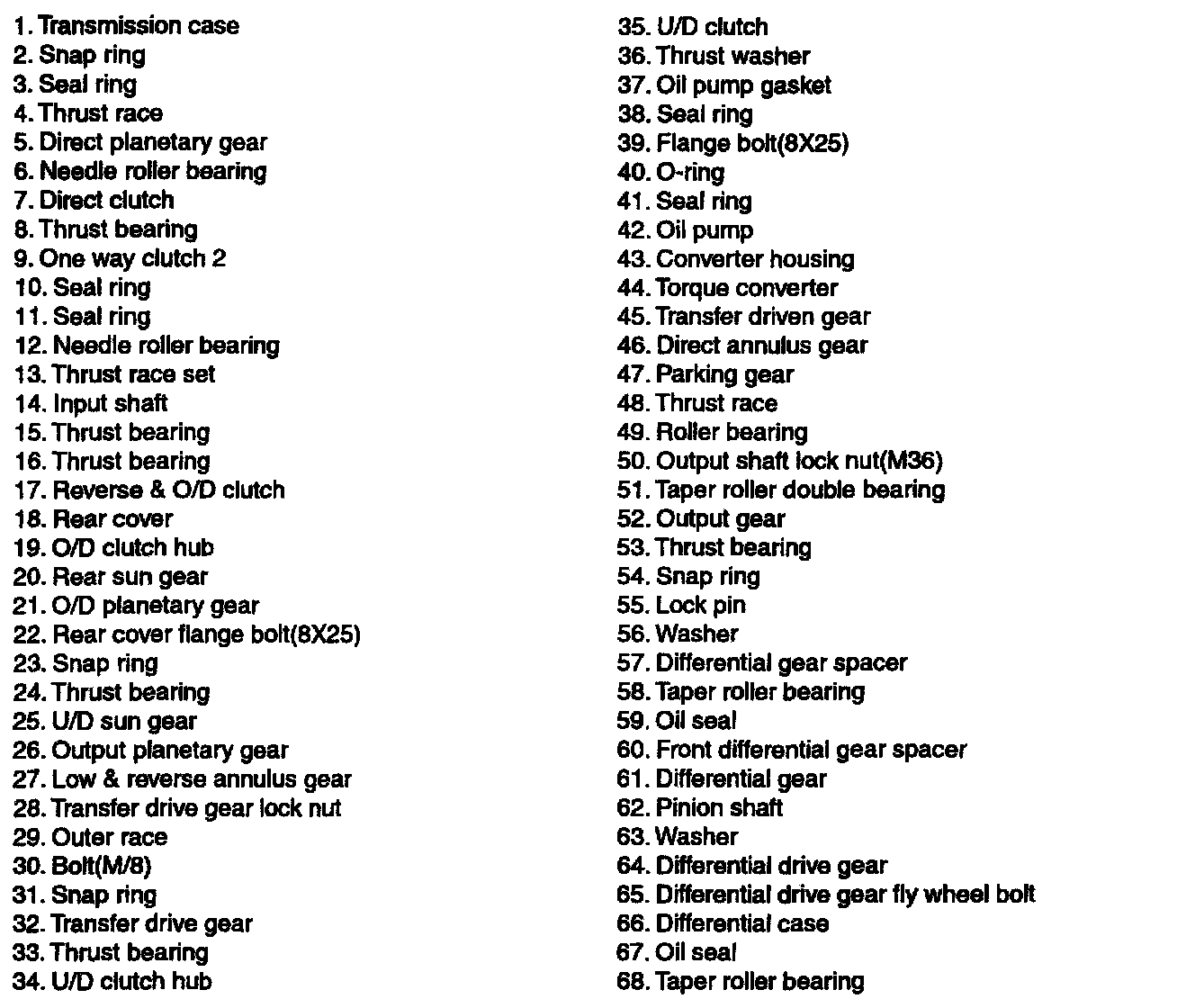 1. Transmission case
2. Snap ring
3. Seal ring
4. Thrust race
5. Direct planetary gear
6. Needle roller bearing
7. Direct clutch
8. Thrust bearing
9. One way clutch 2
10. Seal ring
11. Seal ring
12. Needle roller bearing
13. Thrust race set
14. Input shaft
15. Thrust bearing
16. Thrust bearing
17. Reverse & O/D clutch
18. Rear cover
19. O/D clutch hub
20. Rear sun gear
21. O/D planetary gear
22. Rear cover flange bolt(8X25)
23. Snap ring
24. Thrust bearing
25. U/D sun gear
26. Output planetary gear
27. Low & reverse annulus gear
28. Transfer drive gear lock nut
29. Outer race
30. Bolt(M/8)
31. Snap ring
32. Transfer drive gear
33. Thrust bearing
34. U/D clutch hub

35. U/D clutch
36. Thrust washer
37. Oil pump gasket
38. Seal ring
39. Flange bolt(8X25)
40. O-ring
41. Seal ring
42. Oil pump
43. Converter housing
44. Torque converter
45. Transfer driven gear
46. Direct annulus gear
47. Parking gear
48. Thrust race
49. Roller bearing
50. Output shaft lock nut(M36)
51. Taper roller double bearing
52. Output gear
53. Thrust bearing
54. Snap ring
55. Lock pin
56. Washer
57. Differential gear spacer
58. Taper roller bearing
59. Oil seal
60. Front differential gear spacer
61. Differential gear
62. Pinion shaft
63. Washer
64. Differential drive gear
65. Differential drive gear fly wheel bolt
66. Differential case
67. Oil seal
68. Taper roller bearing